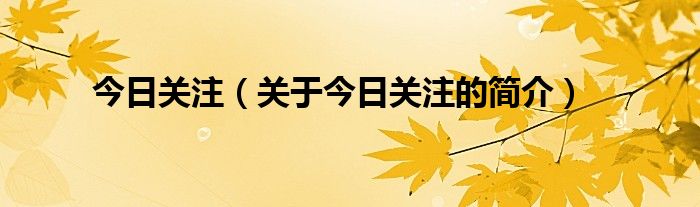 今日关注（关于今日关注的简介）